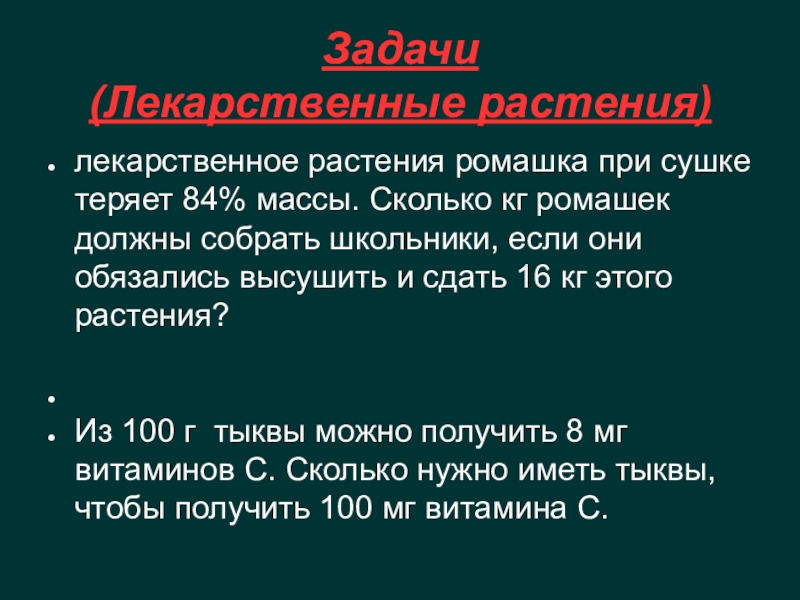 Задачи
(Лекарственные растения)

• лекарственное растения ромашка при сушке теряет 84% массы. Сколько кг ромашек должны собрать школьники, если они обязались высушить и сдать 16 кг этого растения?

•

• Из 100 г тыквы можно получить 8 мг витаминов С. Сколько нужно иметь тыквы, чтобы получить 100 мг витамина С.